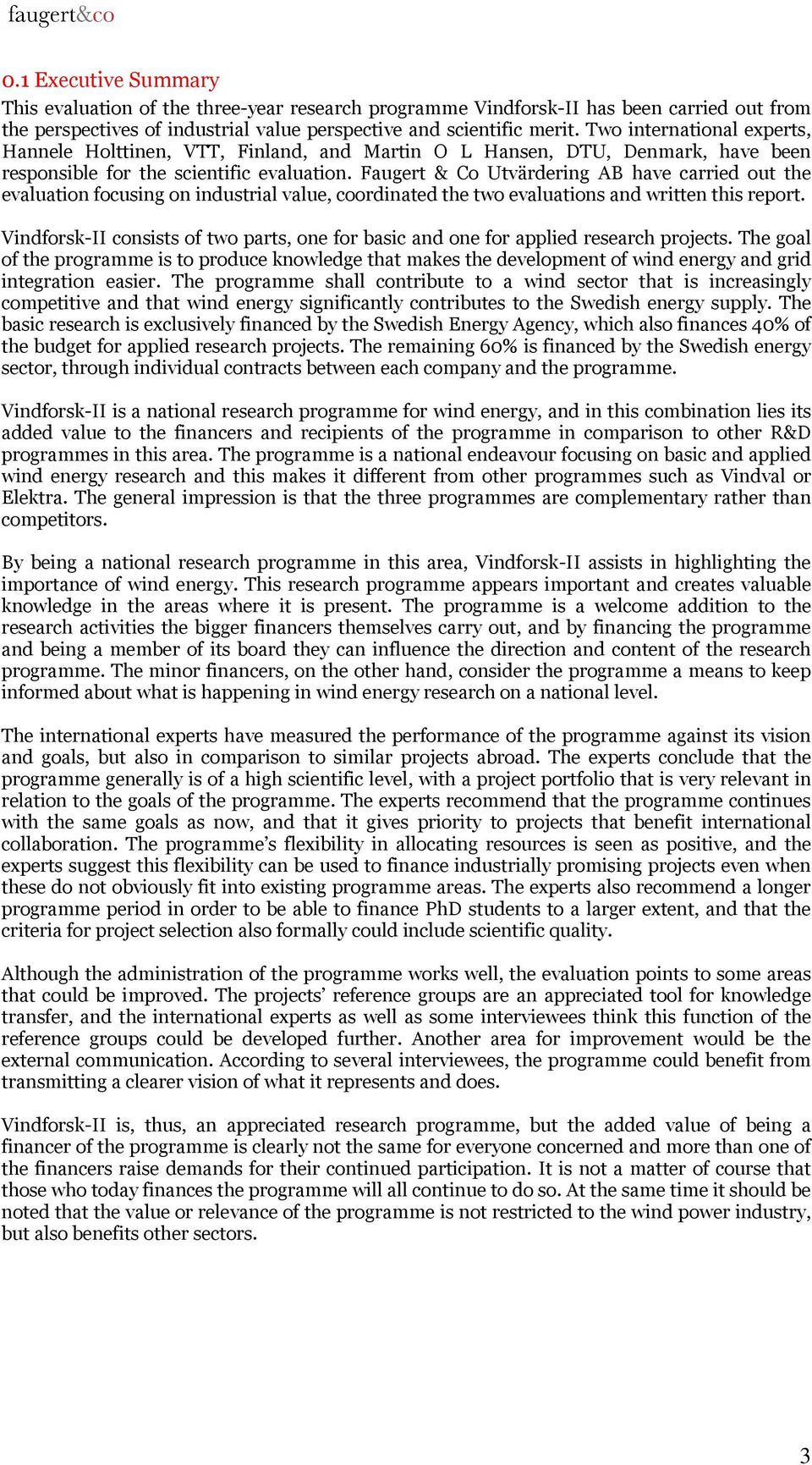 faugert&co

0.1 Executive Summary

This evaluation of the three-year research programme Vindforsk-II has been carried out from the perspectives of industrial value perspective and scientific merit. Two international experts, Hannele Holttinen, VTT, Finland, and Martin O L Hansen, DTU, Denmark, have been responsible for the scientific evaluation. Faugert & Co Utvärdering AB have carried out the evaluation focusing on industrial value, coordinated the two evaluations and written this report.

Vindforsk-II consists of two parts, one for basic and one for applied research projects. The goal of the programme is to produce knowledge that makes the development of wind energy and grid integration easier. The programme shall contribute to a wind sector that is increasingly competitive and that wind energy significantly contributes to the Swedish energy supply. The basic research is exclusively financed by the Swedish Energy Agency, which also finances 40% of the budget for applied research projects. The remaining 60% is financed by the Swedish energy sector, through individual contracts between each company and the programme.

Vindforsk-II is a national research programme for wind energy, and in this combination lies its added value to the financers and recipients of the programme in comparison to other R&D programmes in this area. The programme is a national endeavour focusing on basic and applied wind energy research and this makes it different from other programmes such as Vindval or Elektra. The general impression is that the three programmes are complementary rather than competitors.

By being a national research programme in this area, Vindforsk-II assists in highlighting the importance of wind energy. This research programme appears important and creates valuable knowledge in the areas where it is present. The programme is a welcome addition to the research activities the bigger financers themselves carry out, and by financing the programme and being a member of its board they can influence the direction and content of the research programme. The minor financers, on the other hand, consider the programme a means to keep informed about what is happening in wind energy research on a national level.

The international experts have measured the performance of the programme against its vision and goals, but also in comparison to similar projects abroad. The experts conclude that the programme generally is of a high scientific level, with a project portfolio that is very relevant in relation to the goals of the programme. The experts recommend that the programme continues with the same goals as now, and that it gives priority to projects that benefit international collaboration. The programme's flexibility in allocating resources is seen as positive, and the experts suggest this flexibility can be used to finance industrially promising projects even when these do not obviously fit into existing programme areas. The experts also recommend a longer programme period in order to be able to finance PhD students to a larger extent, and that the criteria for project selection also formally could include scientific quality.

Although the administration of the programme works well, the evaluation points to some areas that could be improved. The projects' reference groups are an appreciated tool for knowledge transfer, and the international experts as well as some interviewees think this function of the reference groups could be developed further. Another area for improvement would be the external communication. According to several interviewees, the programme could benefit from transmitting a clearer vision of what it represents and does.

Vindforsk-II is, thus, an appreciated research programme, but the added value of being a financer of the programme is clearly not the same for everyone concerned and more than one of the financers raise demands for their continued participation. It is not a matter of course that those who today finances the programme will all continue to do so. At the same time it should be noted that the value or relevance of the programme is not restricted to the wind power industry, but also benefits other sectors.

3